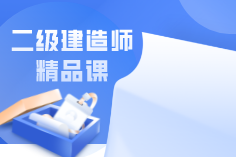 二级建造师
精品课